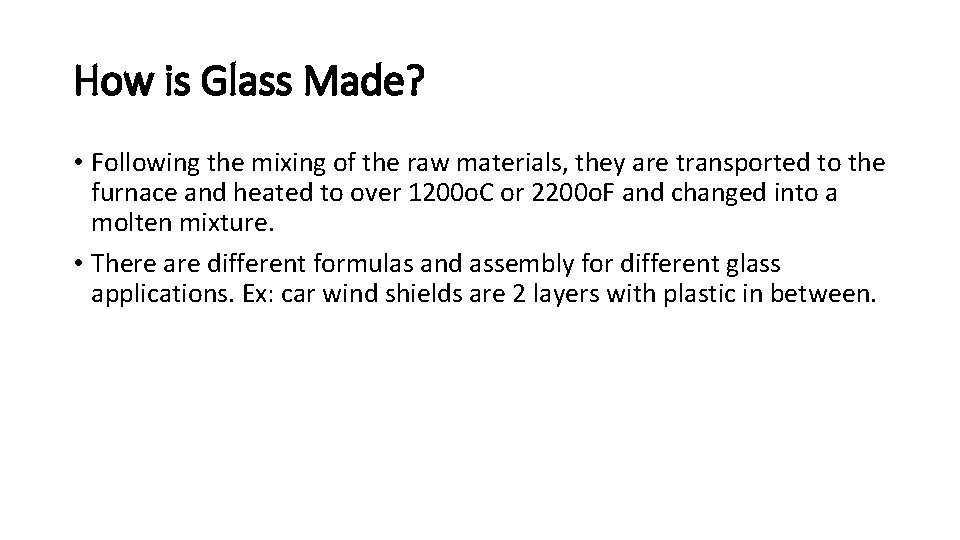 How is Glass Made?

• Following the mixing of the raw materials, they are transported to the furnace and heated to over 1200oC or 2200oF and changed into a molten mixture.

• There are different formulas and assembly for different glass applications. Ex: car wind shields are 2 layers with plastic in between.